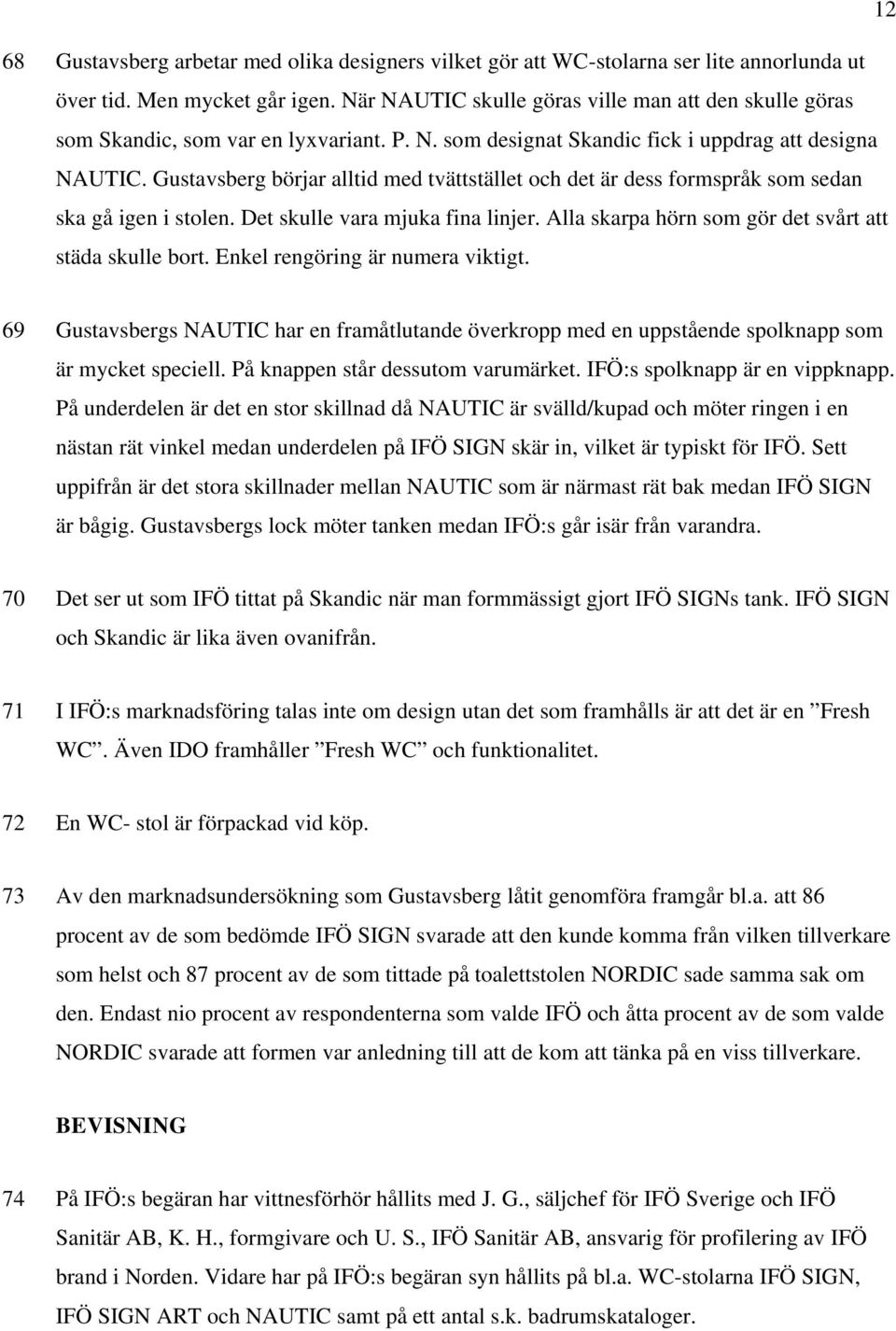 12

68 Gustavsberg arbetar med olika designers vilket gör att WC-stolarna ser lite annorlunda ut över tid. Men mycket går igen. När NAUTIC skulle göras ville man att den skulle göras som Skandic, som var en lyxvariant. P. N. som designat Skandic fick i uppdrag att designa NAUTIC. Gustavsberg börjar alltid med tvättstället och det är dess formspråk som sedan ska gå igen i stolen. Det skulle vara mjuka fina linjer. Alla skarpa hörn som gör det svårt att städa skulle bort. Enkel rengöring är numera viktigt.

69 Gustavsbergs NAUTIC har en framåtlutande överkropp med en uppstående spolknapp som är mycket speciell. På knappen står dessutom varumärket. IFÖ:s spolknapp är en vippknapp. På underdelen är det en stor skillnad då NAUTIC är svälld/kupad och möter ringen i en nästan rät vinkel medan underdelen på IFÖ SIGN skär in, vilket är typiskt för IFÖ. Sett uppifrån är det stora skillnader mellan NAUTIC som är närmast rät bak medan IFÖ SIGN är bågig. Gustavsbergs lock möter tanken medan IFÖ:s går isär från varandra.

70 Det ser ut som IFÖ tittat på Skandic när man formmässigt gjort IFÖ SIGNs tank. IFÖ SIGN och Skandic är lika även ovanifrån.

71 I IFÖ:s marknadsföring talas inte om design utan det som framhålls är att det är en ”Fresh WC”. Även IDO framhåller ”Fresh WC” och funktionalitet.

72 En WC- stol är förpackad vid köp.

73 Av den marknadsundersökning som Gustavsberg låtit genomföra framgår bl.a. att 86 procent av de som bedömde IFÖ SIGN svarade att den kunde komma från vilken tillverkare som helst och 87 procent av de som tittade på toalettstolen NORDIC sade samma sak om den. Endast nio procent av respondenterna som valde IFÖ och åtta procent av de som valde NORDIC svarade att formen var anledning till att de kom att tänka på en viss tillverkare.

BEVISNING

74 På IFÖ:s begäran har vittnesförhör hållits med J. G., säljchef för IFÖ Sverige och IFÖ Sanitär AB, K. H., formgivare och U. S., IFÖ Sanitär AB, ansvarig för profilering av IFÖ brand i Norden. Vidare har på IFÖ:s begäran syn hållits på bl.a. WC-stolarna IFÖ SIGN, IFÖ SIGN ART och NAUTIC samt på ett antal s.k. badrumskataloger.